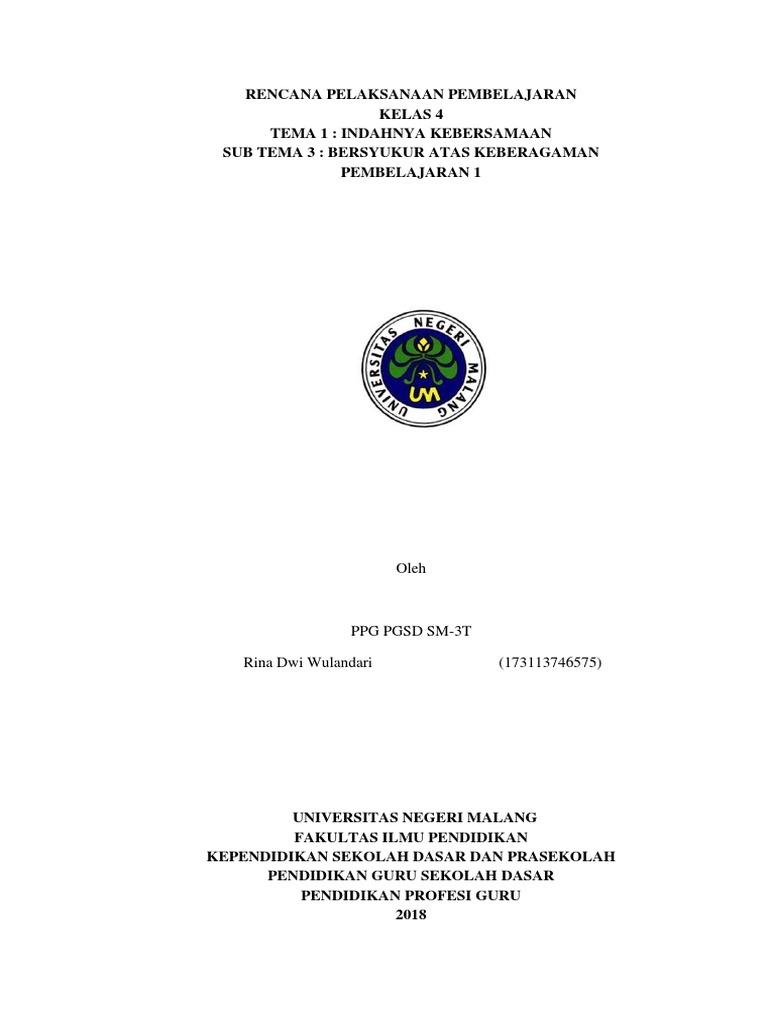 RENCANA PELAKSANAAN PEMBELAJARAN
KELAS 4
TEMA 1 : INDAHNYA KEBERSAMAAN
SUB TEMA 3 : BERSYUKUR ATAS KEBERAGAMAN
PEMBELAJARAN 1

UNIVERSITAS NEGERI MALANG
UM

Oleh

PPG PGSD SM-3T

Rina Dwi Wulandari (173113746575)

UNIVERSITAS NEGERI MALANG
FAKULTAS ILMU PENDIDIKAN
KEPENDIDIKAN SEKOLAH DASAR DAN PRASEKOLAH
PENDIDIKAN GURU SEKOLAH DASAR
PENDIDIKAN PROFESI GURU
2018